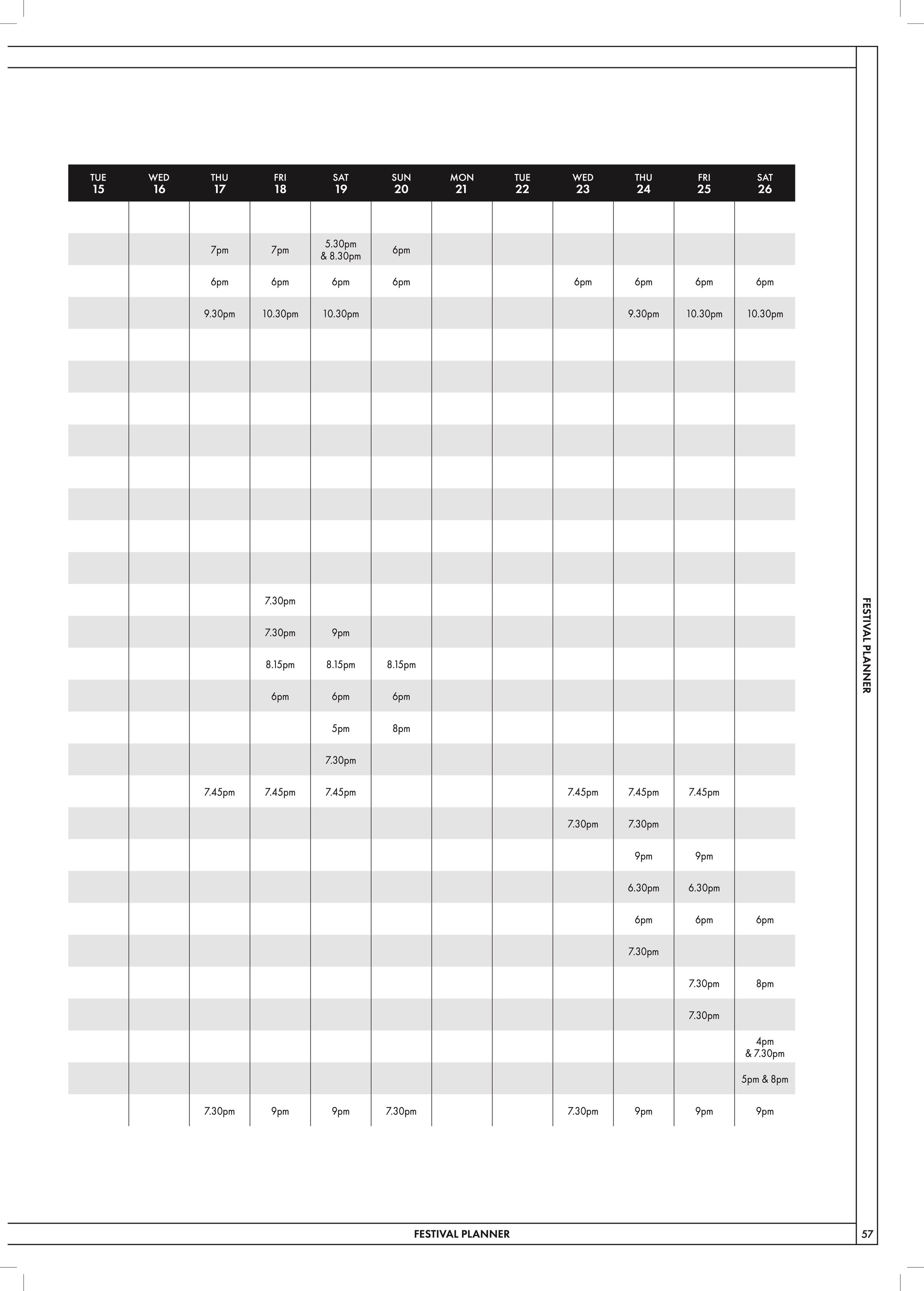 | TUE 15 | WED 16 | THU 17 | FRI 18 | SAT 19 | SUN 20 | MON 21 | TUE 22 | WED 23 | THU 24 | FRI 25 | SAT 26 |
|---|---|---|---|---|---|---|---|---|---|---|---|
| | | | | | | | | | | | |
| | | 7pm | 7pm | 5.30pm & 8.30pm | 6pm | | | | | | |
| | | 6pm | 6pm | 6pm | 6pm | | | 6pm | 6pm | 6pm | 6pm |
| | | 9.30pm | 10.30pm | 10.30pm | | | | | 9.30pm | 10.30pm | 10.30pm |
| | | | | | | | | | | | |
| | | | | | | | | | | | |
| | | | | | | | | | | | |
| | | | | | | | | | | | |
| | | | | | | | | | | | |
| | | | | | | | | | | | |
| | | | | | | | | | | | |
| | | | | | | | | | | | |
| | | | 7.30pm | | | | | | | | |
| | | | 7.30pm | 9pm | | | | | | | |
| | | | 8.15pm | 8.15pm | 8.15pm | | | | | | |
| | | | 6pm | 6pm | 6pm | | | | | | |
| | | | | 5pm | 8pm | | | | | | |
| | | | | 7.30pm | | | | | | | |
| | | 7.45pm | 7.45pm | 7.45pm | | | | 7.45pm | 7.45pm | 7.45pm | |
| | | | | | | | | 7.30pm | 7.30pm | | |
| | | | | | | | | | 9pm | 9pm | |
| | | | | | | | | | 6.30pm | 6.30pm | |
| | | | | | | | | | 6pm | 6pm | 6pm |
| | | | | | | | | | 7.30pm | | |
| | | | | | | | | | | 7.30pm | 8pm |
| | | | | | | | | | | 7.30pm | |
| | | | | | | | | | | | 4pm & 7.30pm |
| | | | | | | | | | | | 5pm & 8pm |
| | | 7.30pm | 9pm | 9pm | 7.30pm | | | 7.30pm | 9pm | 9pm | 9pm |

FESTIVAL PLANNER

FESTIVAL PLANNER

57